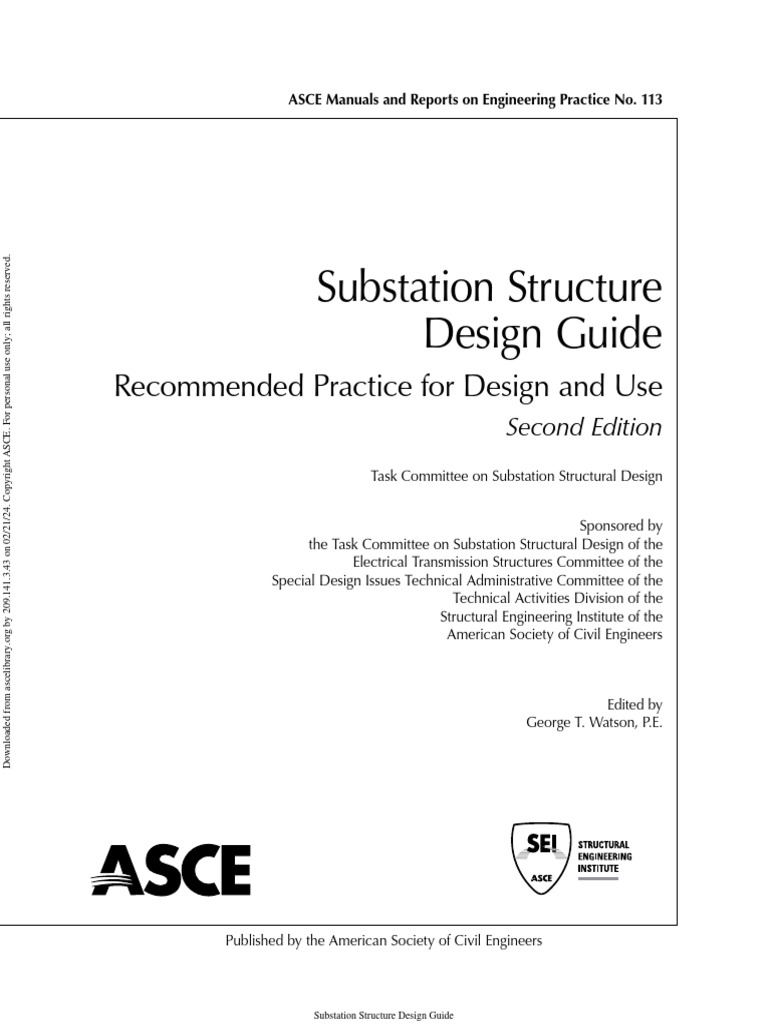 ASCE Manuals and Reports on Engineering Practice No. 113

Downloaded from ascelibrary.org by 209.141.3.43 on 02/21/24. Copyright ASCE. For personal use only; all rights reserved.

Substation Structure Design Guide

Recommended Practice for Design and Use

Second Edition

Task Committee on Substation Structural Design

Sponsored by
the Task Committee on Substation Structural Design of the
Electrical Transmission Structures Committee of the
Special Design Issues Technical Administrative Committee of the
Technical Activities Division of the
Structural Engineering Institute of the
American Society of Civil Engineers

Edited by
George T. Watson, P.E.

ASCE

SEI
ASCE
STRUCTURAL ENGINEERING INSTITUTE

Published by the American Society of Civil Engineers

Substation Structure Design Guide